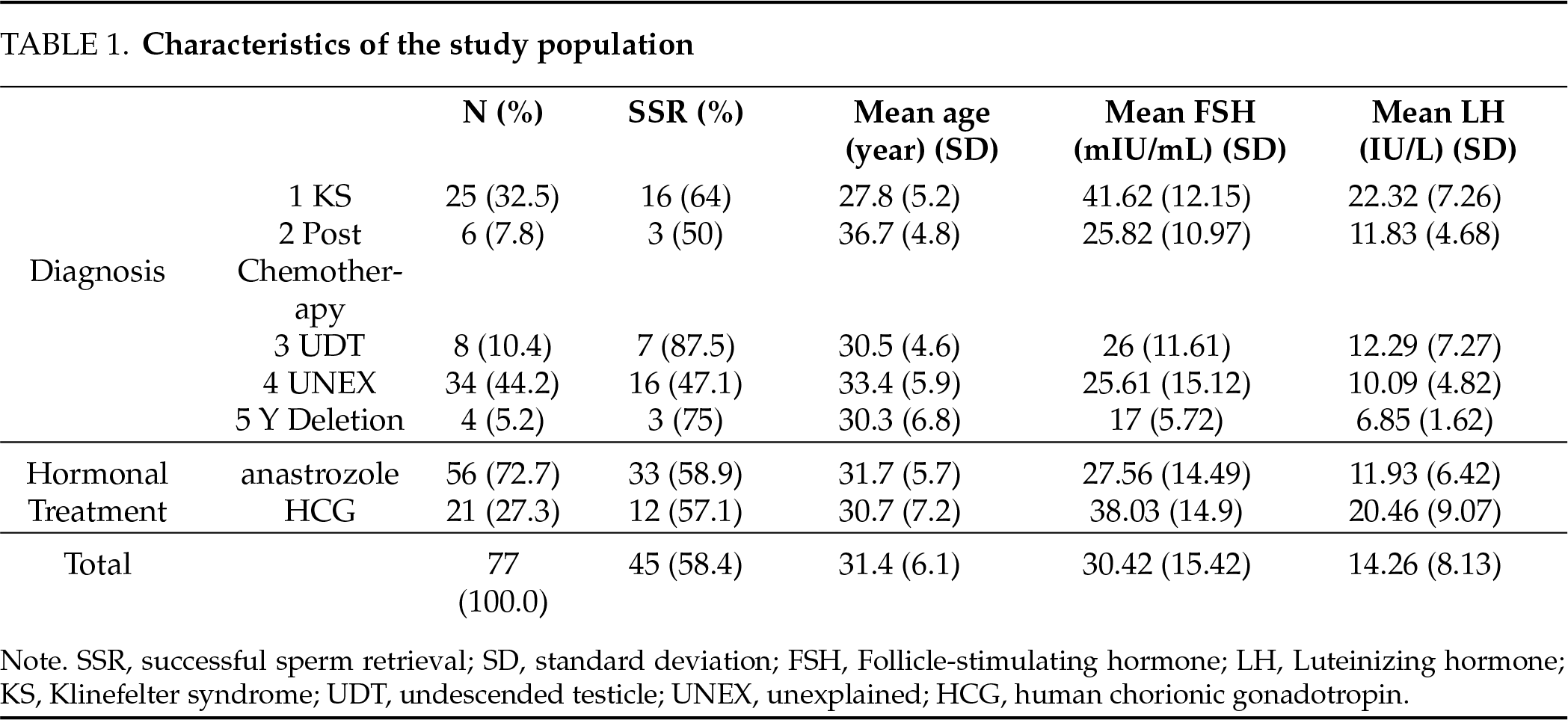 TABLE 1. **Characteristics of the study population**

| | | N (%) | SSR (%) | Mean age (year) (SD) | Mean FSH (mIU/mL) (SD) | Mean LH (IU/L) (SD) |
|---|---|---|---|---|---|---|
| Diagnosis | 1 KS | 25 (32.5) | 16 (64) | 27.8 (5.2) | 41.62 (12.15) | 22.32 (7.26) |
| | 2 Post Chemotherapy | 6 (7.8) | 3 (50) | 36.7 (4.8) | 25.82 (10.97) | 11.83 (4.68) |
| | 3 UDT | 8 (10.4) | 7 (87.5) | 30.5 (4.6) | 26 (11.61) | 12.29 (7.27) |
| | 4 UNEX | 34 (44.2) | 16 (47.1) | 33.4 (5.9) | 25.61 (15.12) | 10.09 (4.82) |
| | 5 Y Deletion | 4 (5.2) | 3 (75) | 30.3 (6.8) | 17 (5.72) | 6.85 (1.62) |
| Hormonal Treatment | anastrozole | 56 (72.7) | 33 (58.9) | 31.7 (5.7) | 27.56 (14.49) | 11.93 (6.42) |
| | HCG | 21 (27.3) | 12 (57.1) | 30.7 (7.2) | 38.03 (14.9) | 20.46 (9.07) |
| Total | | 77 (100.0) | 45 (58.4) | 31.4 (6.1) | 30.42 (15.42) | 14.26 (8.13) |

Note. SSR, successful sperm retrieval; SD, standard deviation; FSH, Follicle-stimulating hormone; LH, Luteinizing hormone; KS, Klinefelter syndrome; UDT, undescended testicle; UNEX, unexplained; HCG, human chorionic gonadotropin.